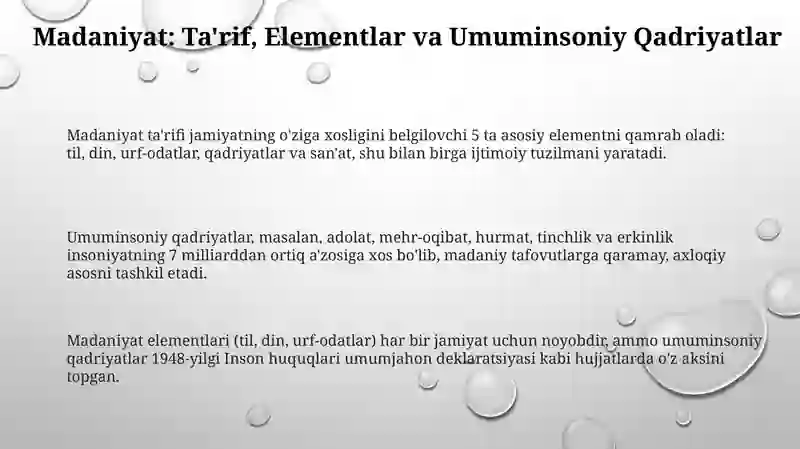 Madaniyat: Ta'rif, Elementlar va Umuminsoniy Qadriyatlar

Madaniyat ta'rifi jamiyatning o'ziga xosligini belgilovchi 5 ta asosiy elementni qamrab oladi: til, din, urf-odatlar, qadriyatlar va san'at, shu bilan birga ijtimoiy tuzilmani yaratadi.

Umuminsoniy qadriyatlar, masalan, adolat, mehr-oqibat, hurmat, tinchlik va erkinlik insoniyatning 7 milliarddan ortiq a'zosiga xos bo'lib, madaniy tafovutlarga qaramay, axloqiy asosni tashkil etadi.

Madaniyat elementlari (til, din, urf-odatlar) har bir jamiyat uchun noyobdir, ammo umuminsoniy qadriyatlar 1948-yilgi Inson huquqlari umumjahon deklaratsiyasi kabi hujjatlarda o'z aksini topgan.